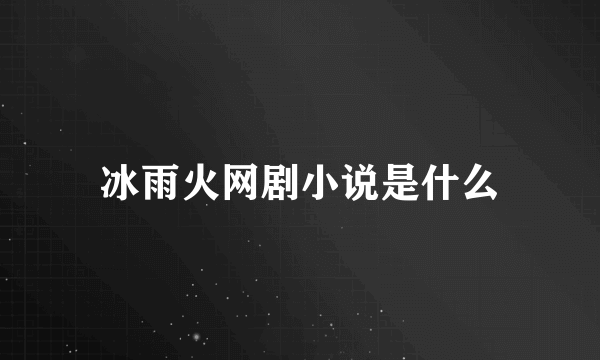 冰雨火网剧小说是什么